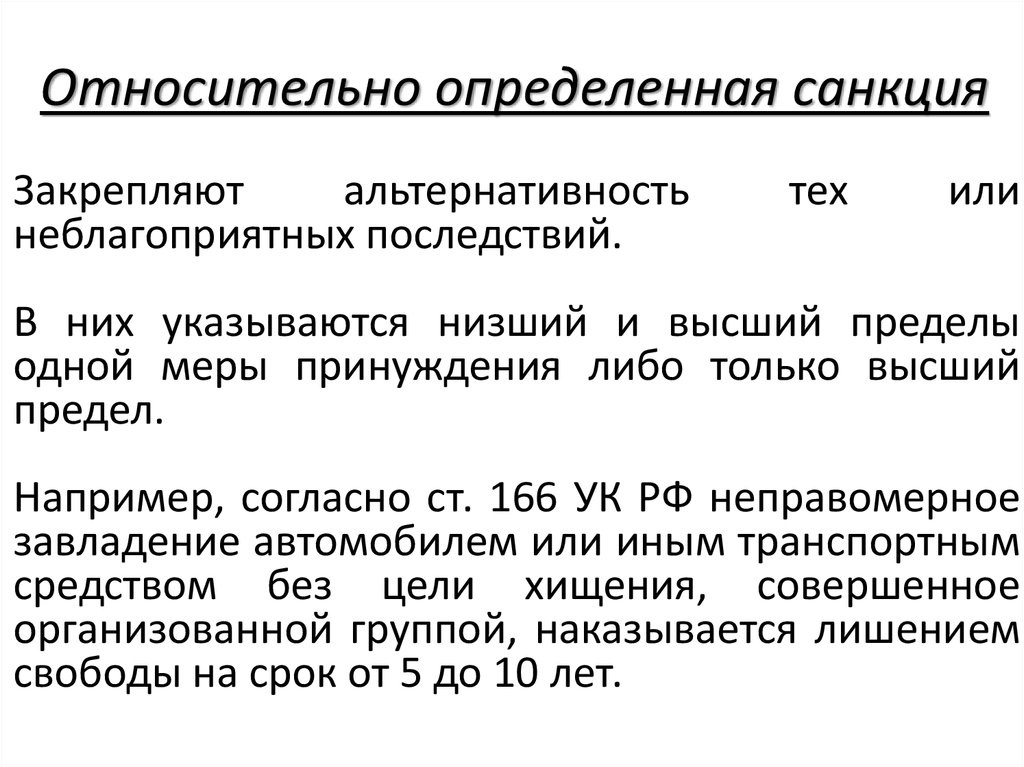 Относительно определенная санкция

Закрепляют альтернативность тех или неблагоприятных последствий.

В них указываются низший и высший пределы одной меры принуждения либо только высший предел.

Например, согласно ст. 166 УК РФ неправомерное завладение автомобилем или иным транспортным средством без цели хищения, совершенное организованной группой, наказывается лишением свободы на срок от 5 до 10 лет.